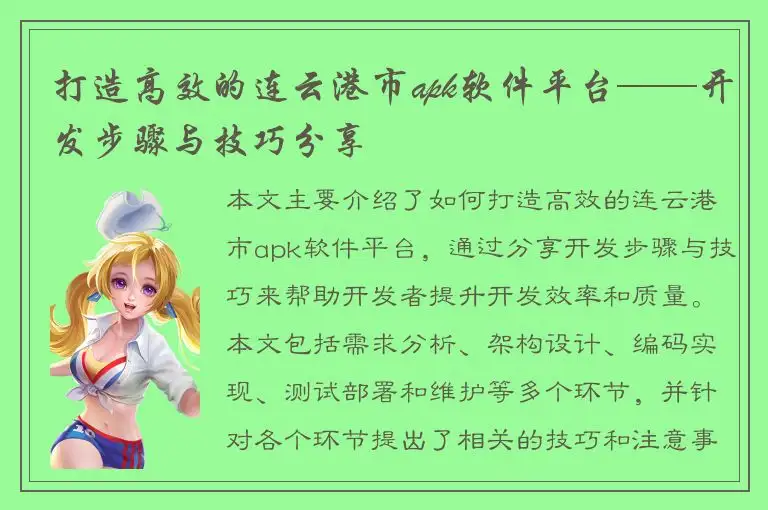 打造高效的连云港市apk软件平台——开发步骤与技巧分享

本文主要介绍了如何打造高效的连云港市apk软件平台，通过分享开发步骤与技巧来帮助开发者提升开发效率和质量。本文包括需求分析、架构设计、编码实现、测试部署和维护等多个环节，并针对各个环节提出了相关的技巧和注意事